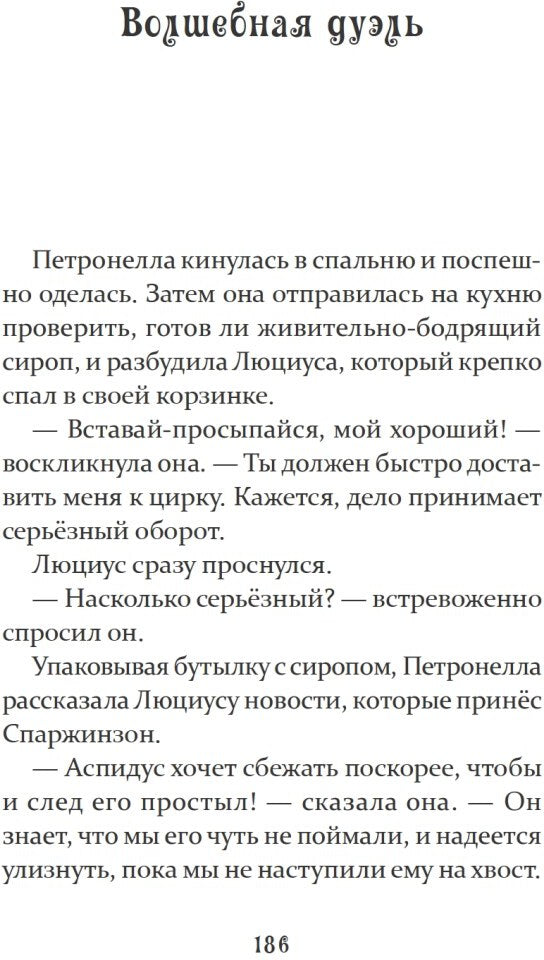 Волшебная дуэль

Петронелла кинулась в спальню и поспешно оделась. Затем она отправилась на кухню проверить, готов ли живительно-бодрящий сироп, и разбудила Люциуса, который крепко спал в своей корзинке.

— Вставай-просыпайся, мой хороший! — воскликнула она. — Ты должен быстро доставить меня к цирку. Кажется, дело принимает серьёзный оборот.

Люциус сразу проснулся.

— Насколько серьёзный? — встревоженно спросил он.

Упаковывая бутылку с сиропом, Петронелла рассказала Люциусу новости, которые принёс Спаржинзон.

— Аспидус хочет сбежать поскорее, чтобы и след его простыл! — сказала она. — Он знает, что мы его чуть не поймали, и надеется улизнуть, пока мы не наступили ему на хвост.

186